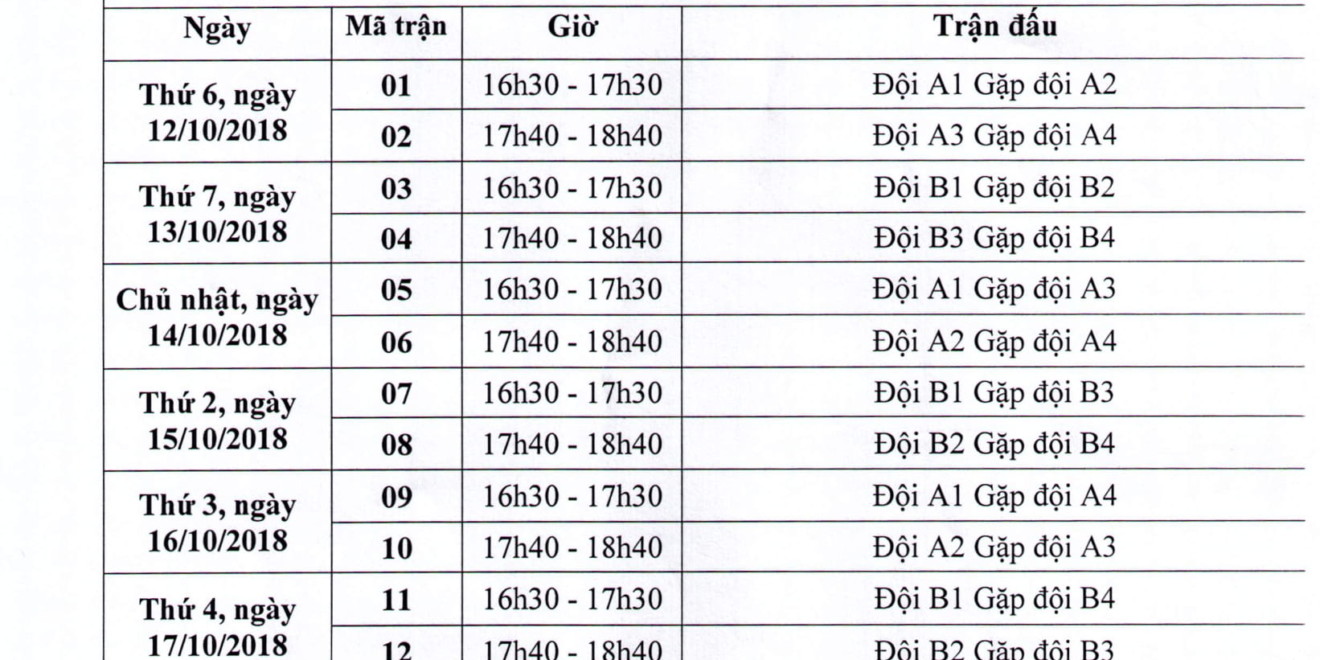 | Ngày | Mã trận | Giờ | Trận đấu |
|---|---|---|---|
| Thứ 6, ngày 12/10/2018 | 01 | 16h30 - 17h30 | Đội A1 Gặp đội A2 |
| | 02 | 17h40 - 18h40 | Đội A3 Gặp đội A4 |
| Thứ 7, ngày 13/10/2018 | 03 | 16h30 - 17h30 | Đội B1 Gặp đội B2 |
| | 04 | 17h40 - 18h40 | Đội B3 Gặp đội B4 |
| Chủ nhật, ngày 14/10/2018 | 05 | 16h30 - 17h30 | Đội A1 Gặp đội A3 |
| | 06 | 17h40 - 18h40 | Đội A2 Gặp đội A4 |
| Thứ 2, ngày 15/10/2018 | 07 | 16h30 - 17h30 | Đội B1 Gặp đội B3 |
| | 08 | 17h40 - 18h40 | Đội B2 Gặp đội B4 |
| Thứ 3, ngày 16/10/2018 | 09 | 16h30 - 17h30 | Đội A1 Gặp đội A4 |
| | 10 | 17h40 - 18h40 | Đội A2 Gặp đội A3 |
| Thứ 4, ngày 17/10/2018 | 11 | 16h30 - 17h30 | Đội B1 Gặp đội B4 |
| | 12 | 17h40 - 18h40 | Đội B2 Gặp đội B3 |